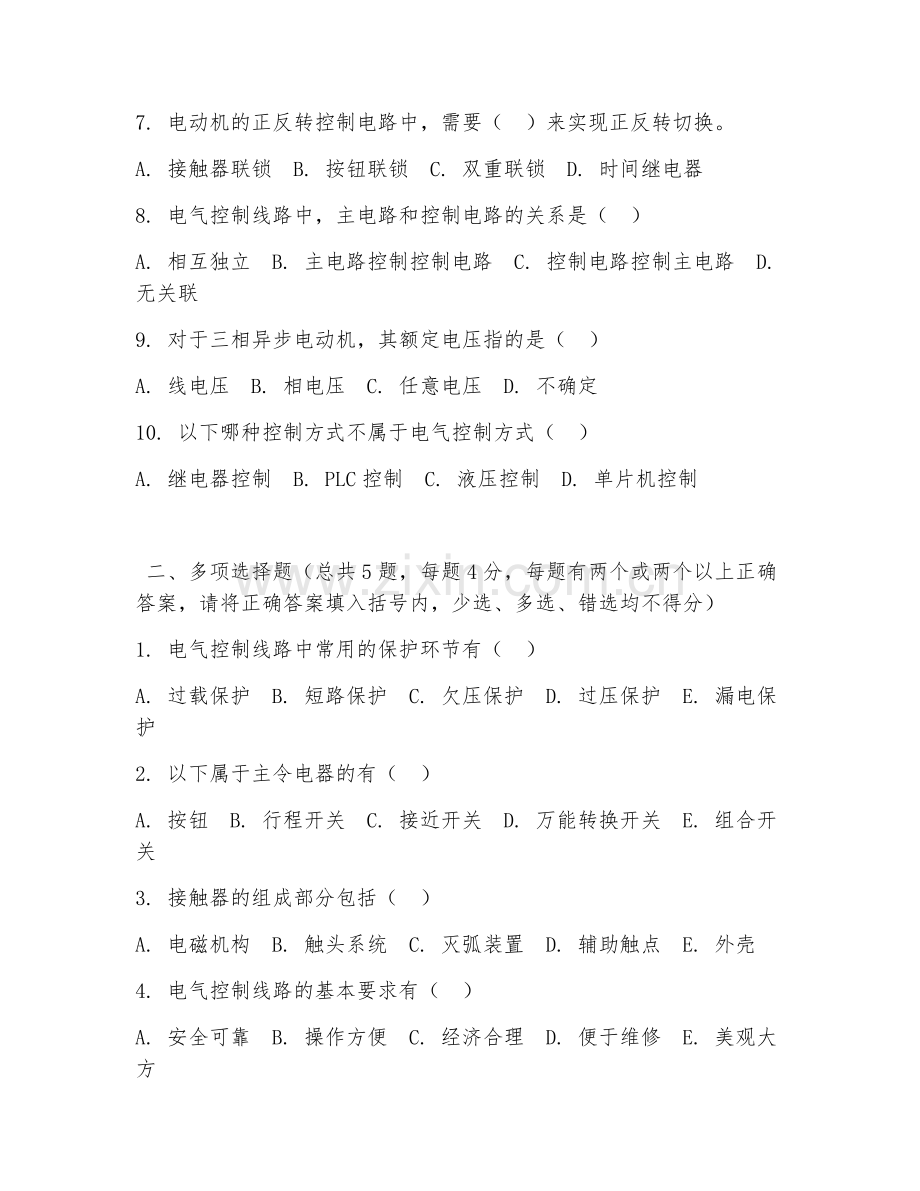 7. 电动机的正反转控制电路中，需要（  ）来实现正反转切换。

A. 接触器联锁  B. 按钮联锁  C. 双重联锁  D. 时间继电器

8. 电气控制线路中，主电路和控制电路的关系是（  ）

A. 相互独立  B. 主电路控制控制电路  C. 控制电路控制主电路  D. 无关联

9. 对于三相异步电动机，其额定电压指的是（  ）

A. 线电压  B. 相电压  C. 任意电压  D. 不确定

10. 以下哪种控制方式不属于电气控制方式（  ）

A. 继电器控制  B. PLC 控制  C. 液压控制  D. 单片机控制

二、多项选择题（总共 5 题，每题 4 分，每题有两个或两个以上正确答案，请将正确答案填入括号内，少选、多选、错选均不得分）

1. 电气控制线路中常用的保护环节有（  ）

A. 过载保护  B. 短路保护  C. 欠压保护  D. 过压保护  E. 漏电保护

2. 以下属于主令电器的有（  ）

A. 按钮  B. 行程开关  C. 接近开关  D. 万能转换开关  E. 组合开关

3. 接触器的组成部分包括（  ）

A. 电磁机构  B. 触头系统  C. 灭弧装置  D. 辅助触点  E. 外壳

4. 电气控制线路的基本要求有（  ）

A. 安全可靠  B. 操作方便  C. 经济合理  D. 便于维修  E. 美观大方